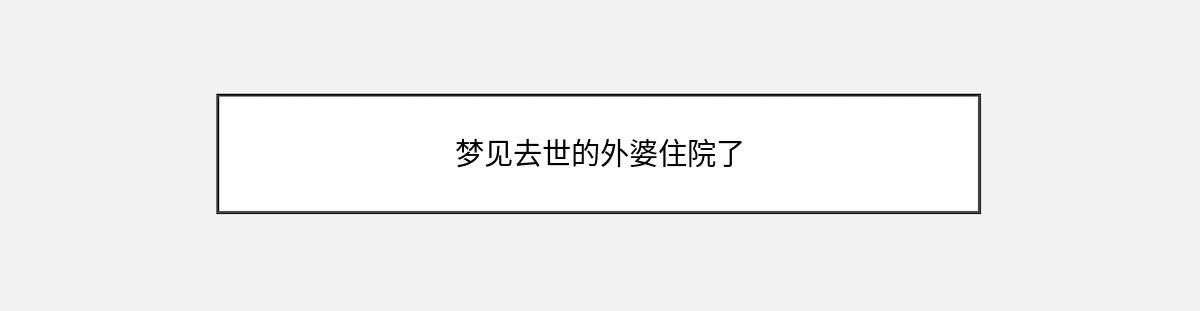 梦见去世的外婆住院了